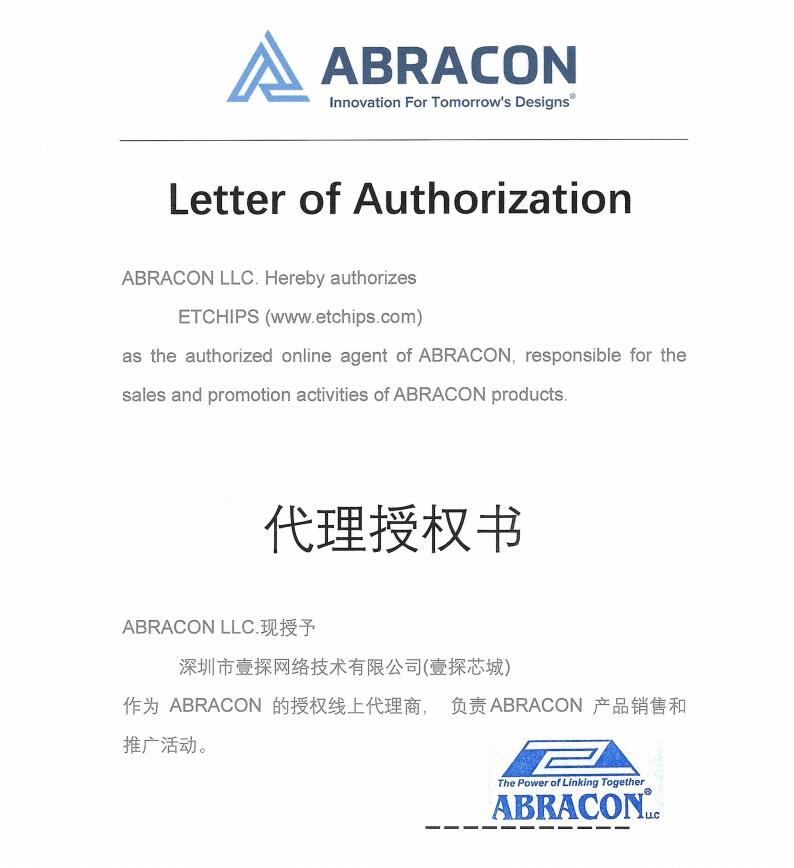 ABRACON
Innovation For Tomorrow's Designs®

Letter of Authorization

ABRACON LLC. Hereby authorizes

ETCHIPS (www.etchips.com)

as the authorized online agent of ABRACON, responsible for the sales and promotion activities of ABRACON products.

代理授权书

ABRACON LLC.现授予

深圳市壹探网络技术有限公司(壹探芯城)

作为 ABRACON 的授权线上代理商， 负责ABRACON 产品销售和推广活动。

The Power of Linking Together
ABRACON® LLC